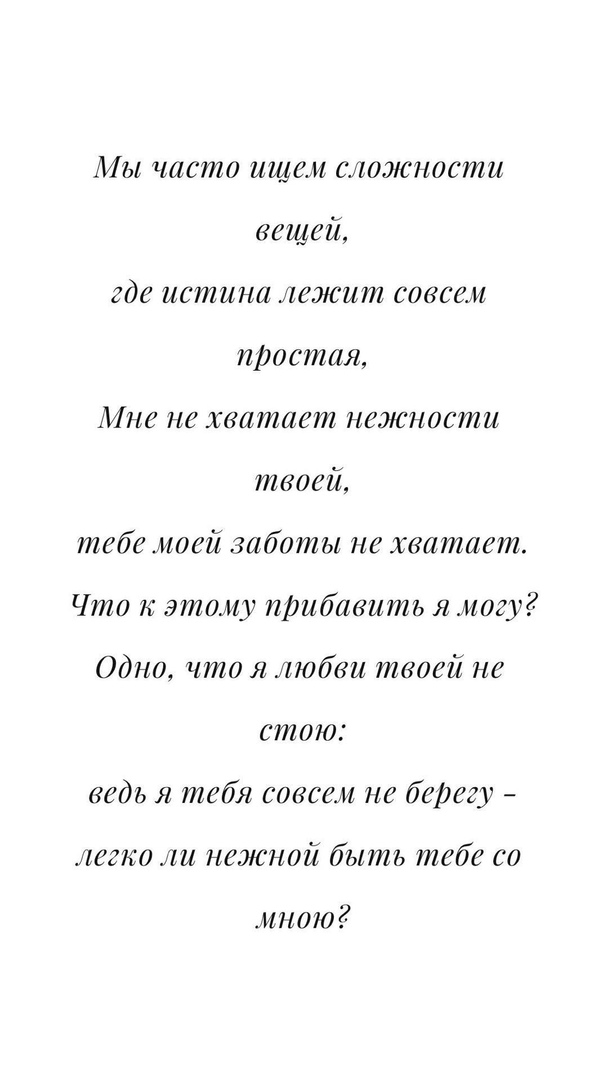 Мы часто ищем сложности вещей,
где истина лежит совсем простая,
Мне не хватает нежности твоей,
тебе моей заботы не хватает.
Что к этому прибавить я могу?
Одно, что я любви твоей не стою:
ведь я тебя совсем не берегу –
легко ли нежной быть тебе со мною?